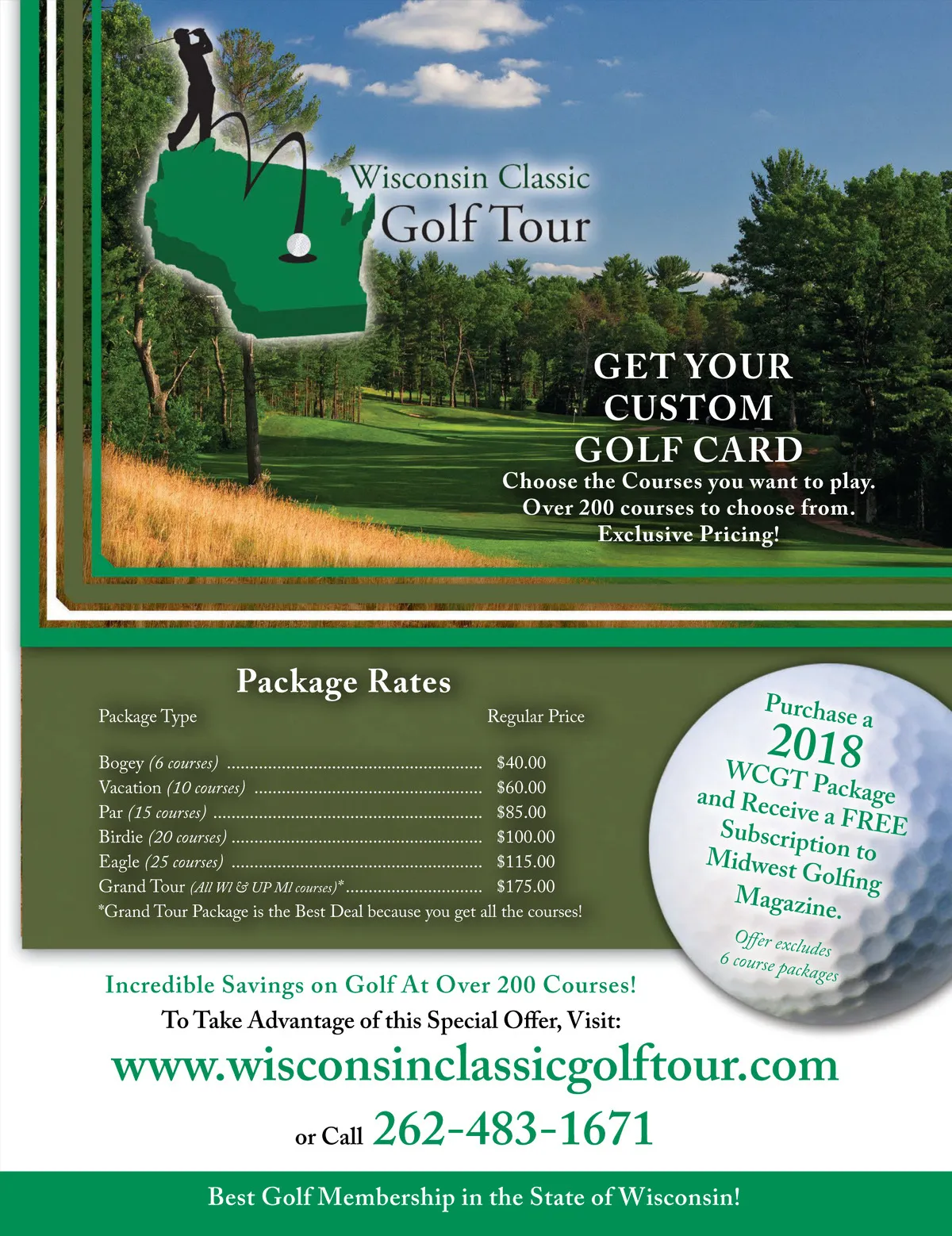 Wisconsin Classic Golf Tour

GET YOUR CUSTOM GOLF CARD

Choose the Courses you want to play. Over 200 courses to choose from. Exclusive Pricing!

Package Rates

| Package Type | Regular Price |
|---|---|
| Bogey (6 courses) | $40.00 |
| Vacation (10 courses) | $60.00 |
| Par (15 courses) | $85.00 |
| Birdie (20 courses) | $100.00 |
| Eagle (25 courses) | $115.00 |
| Grand Tour (All WI & UP MI courses)* | $175.00 |

*Grand Tour Package is the Best Deal because you get all the courses!

Purchase a 2018 WCGT Package and Receive a FREE Subscription to Midwest Golfing Magazine.

Offer excludes 6 course packages

Incredible Savings on Golf At Over 200 Courses!

To Take Advantage of this Special Offer, Visit:

www.wisconsinclassicgolftour.com

or Call 262-483-1671

Best Golf Membership in the State of Wisconsin!